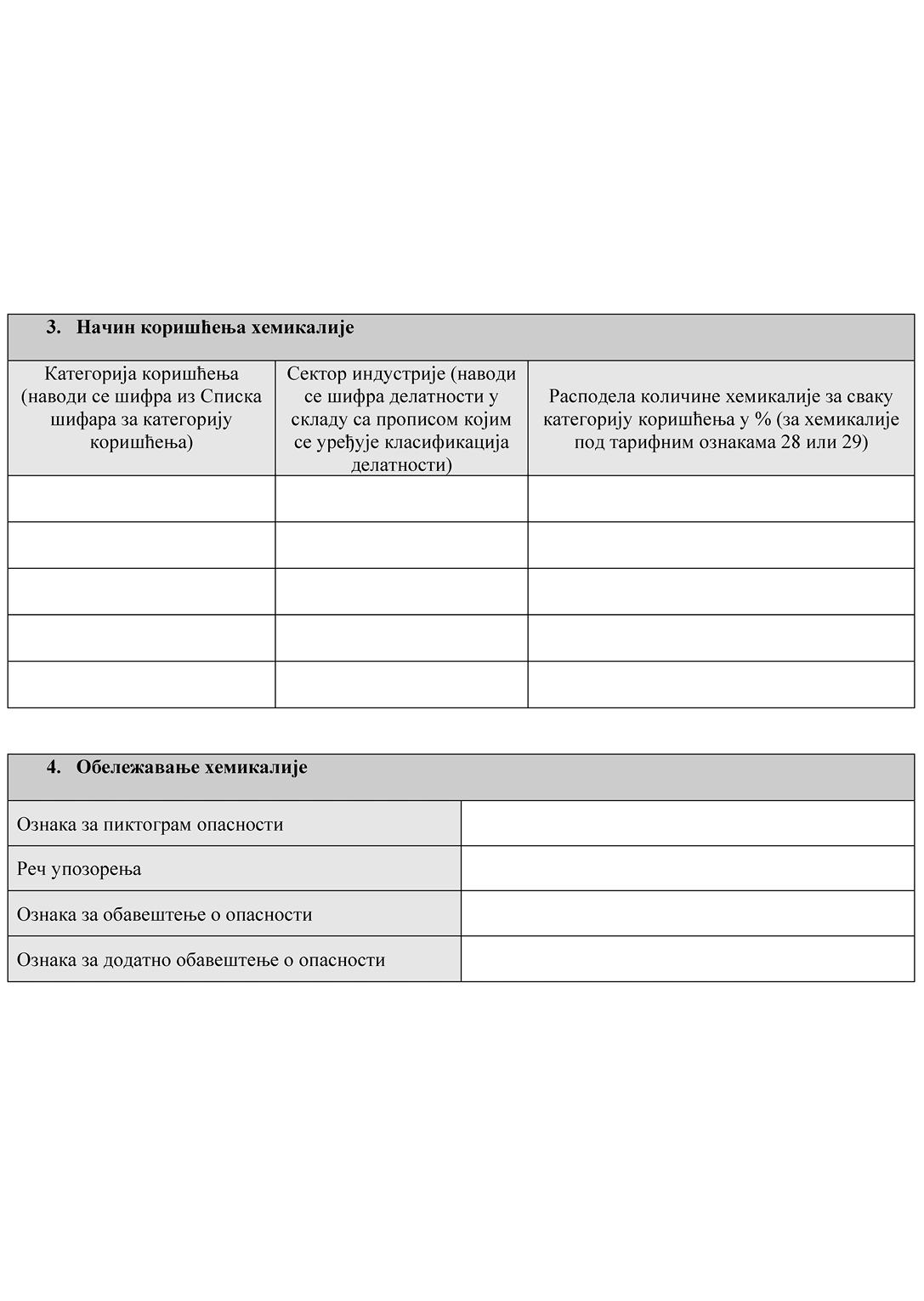 3. Начин коришћења хемикалије

| Категорија коришћења (наводи се шифра из Списка шифара за категорију коришћења) | Сектор индустрије (наводи се шифра делатности у складу са прописом којим се уређује класификација делатности) | Расподела количине хемикалије за сваку категорију коришћења у % (за хемикалије под тарифним ознакама 28 или 29) |
|---|---|---|
| | | |
| | | |
| | | |
| | | |
| | | |

4. Обележавање хемикалије

| | |
|---|---|
| Ознака за пиктограм опасности | |
| Реч упозорења | |
| Ознака за обавештење о опасности | |
| Ознака за додатно обавештење о опасности | |